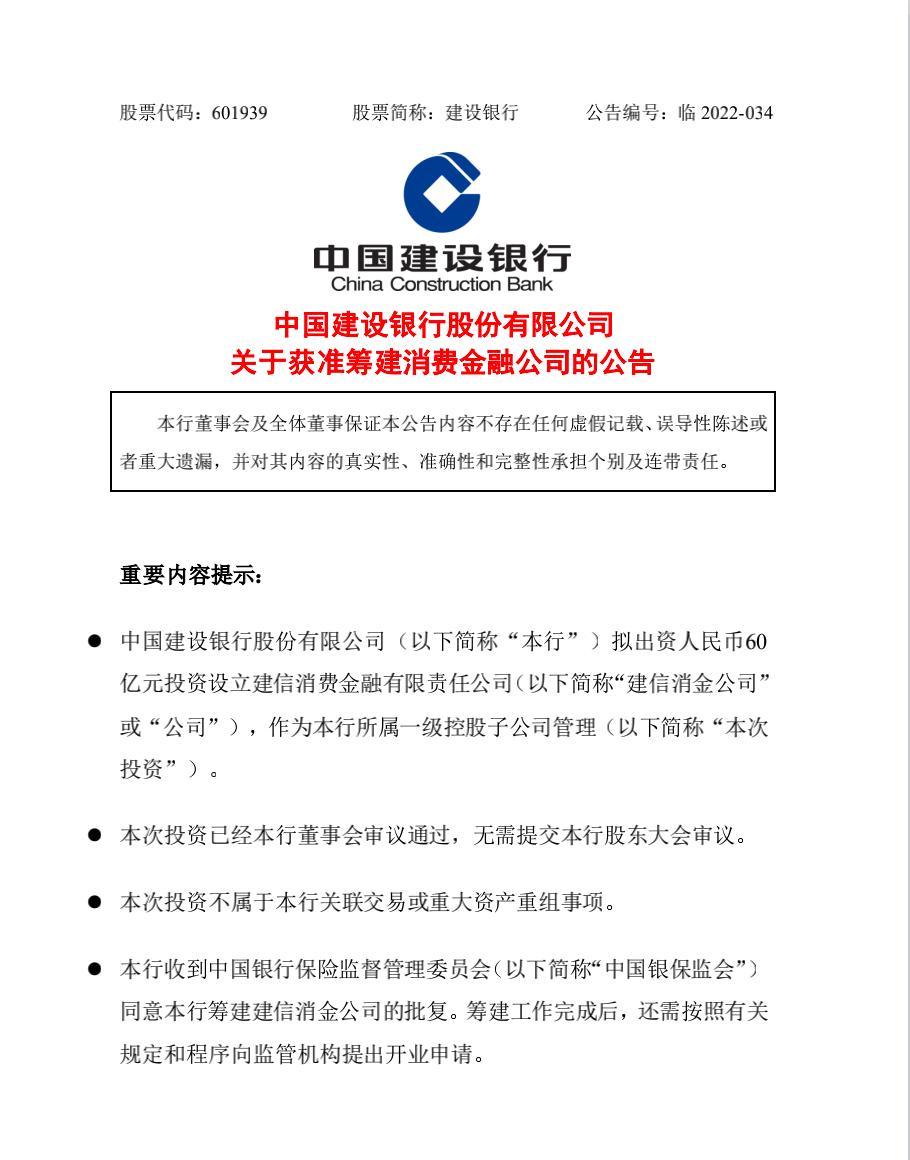 股票代码：601939　　股票简称：建设银行　　公告编号：临 2022-034

中国建设银行
China Construction Bank

中国建设银行股份有限公司
关于获准筹建消费金融公司的公告

本行董事会及全体董事保证本公告内容不存在任何虚假记载、误导性陈述或者重大遗漏，并对其内容的真实性、准确性和完整性承担个别及连带责任。

重要内容提示：

● 中国建设银行股份有限公司（以下简称“本行”）拟出资人民币60亿元投资设立建信消费金融有限责任公司（以下简称“建信消金公司”或“公司”），作为本行所属一级控股子公司管理（以下简称“本次投资”）。

● 本次投资已经本行董事会审议通过，无需提交本行股东大会审议。

● 本次投资不属于本行关联交易或重大资产重组事项。

● 本行收到中国银行保险监督管理委员会（以下简称“中国银保监会”）同意本行筹建建信消金公司的批复。筹建工作完成后，还需按照有关规定和程序向监管机构提出开业申请。